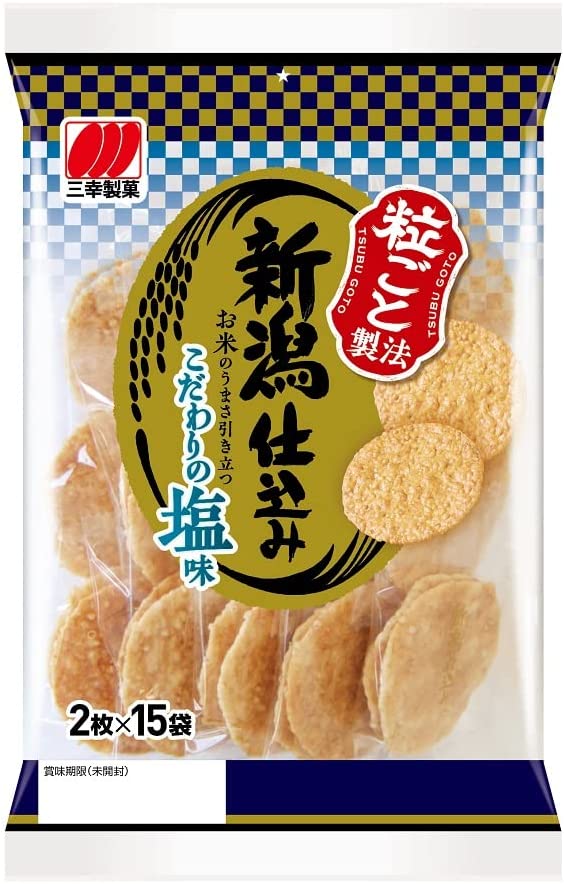 三幸製菓

粒ごと製法
TSUBU GOTO TSUBU GOTO

新潟仕込み

お米のうまさ引き立つ
こだわりの塩味

2枚×15袋

賞味期限(未開封)